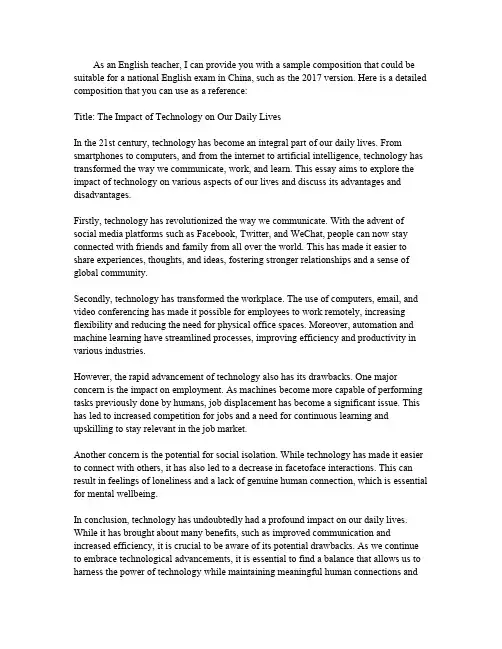 As an English teacher, I can provide you with a sample composition that could be suitable for a national English exam in China, such as the 2017 version. Here is a detailed composition that you can use as a reference:

Title: The Impact of Technology on Our Daily Lives

In the 21st century, technology has become an integral part of our daily lives. From smartphones to computers, and from the internet to artificial intelligence, technology has transformed the way we communicate, work, and learn. This essay aims to explore the impact of technology on various aspects of our lives and discuss its advantages and disadvantages.

Firstly, technology has revolutionized the way we communicate. With the advent of social media platforms such as Facebook, Twitter, and WeChat, people can now stay connected with friends and family from all over the world. This has made it easier to share experiences, thoughts, and ideas, fostering stronger relationships and a sense of global community.

Secondly, technology has transformed the workplace. The use of computers, email, and video conferencing has made it possible for employees to work remotely, increasing flexibility and reducing the need for physical office spaces. Moreover, automation and machine learning have streamlined processes, improving efficiency and productivity in various industries.

However, the rapid advancement of technology also has its drawbacks. One major concern is the impact on employment. As machines become more capable of performing tasks previously done by humans, job displacement has become a significant issue. This has led to increased competition for jobs and a need for continuous learning and upskilling to stay relevant in the job market.

Another concern is the potential for social isolation. While technology has made it easier to connect with others, it has also led to a decrease in facetoface interactions. This can result in feelings of loneliness and a lack of genuine human connection, which is essential for mental wellbeing.

In conclusion, technology has undoubtedly had a profound impact on our daily lives. While it has brought about many benefits, such as improved communication and increased efficiency, it is crucial to be aware of its potential drawbacks. As we continue to embrace technological advancements, it is essential to find a balance that allows us to harness the power of technology while maintaining meaningful human connections and